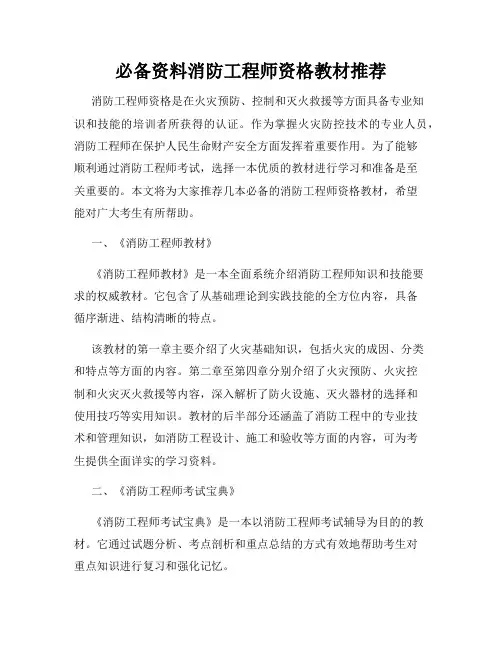 必备资料消防工程师资格教材推荐

消防工程师资格是在火灾预防、控制和灭火救援等方面具备专业知识和技能的培训者所获得的认证。作为掌握火灾防控技术的专业人员，消防工程师在保护人民生命财产安全方面发挥着重要作用。为了能够顺利通过消防工程师考试，选择一本优质的教材进行学习和准备是至关重要的。本文将为大家推荐几本必备的消防工程师资格教材，希望能对广大考生有所帮助。

一、《消防工程师教材》

《消防工程师教材》是一本全面系统介绍消防工程师知识和技能要求的权威教材。它包含了从基础理论到实践技能的全方位内容，具备循序渐进、结构清晰的特点。

该教材的第一章主要介绍了火灾基础知识，包括火灾的成因、分类和特点等方面的内容。第二章至第四章分别介绍了火灾预防、火灾控制和火灾灭火救援等内容，深入解析了防火设施、灭火器材的选择和使用技巧等实用知识。教材的后半部分还涵盖了消防工程中的专业技术和管理知识，如消防工程设计、施工和验收等方面的内容，可为考生提供全面详实的学习资料。

二、《消防工程师考试宝典》

《消防工程师考试宝典》是一本以消防工程师考试辅导为目的的教材。它通过试题分析、考点剖析和重点总结的方式有效地帮助考生对重点知识进行复习和强化记忆。